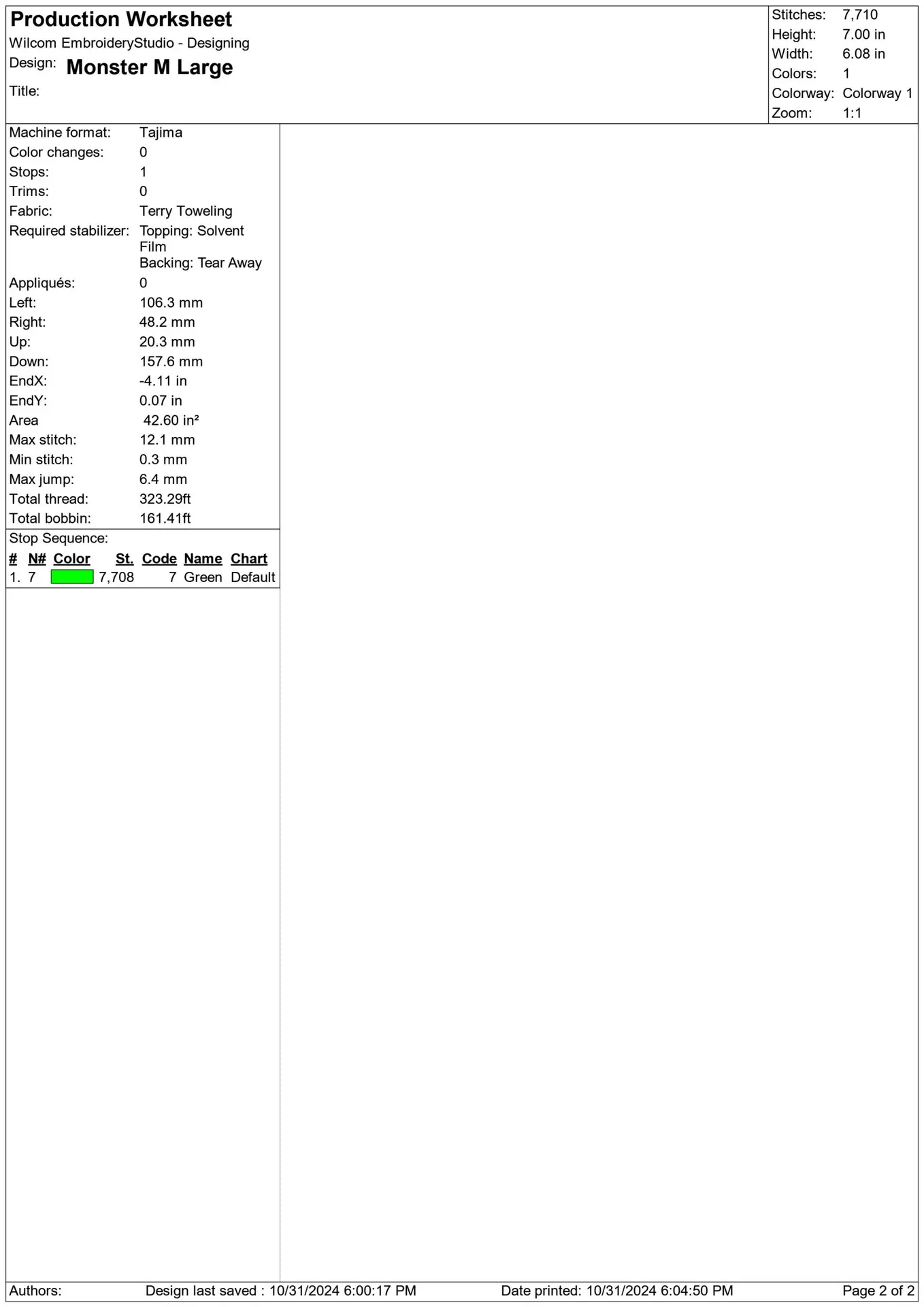 Production Worksheet
Wilcom EmbroideryStudio - Designing
Design: Monster M Large
Title:

Stitches: 7,710
Height: 7.00 in
Width: 6.08 in
Colors: 1
Colorway: Colorway 1
Zoom: 1:1

Machine format: Tajima
Color changes: 0
Stops: 1
Trims: 0
Fabric: Terry Toweling
Required stabilizer: Topping: Solvent Film
Backing: Tear Away
Appliqués: 0
Left: 106.3 mm
Right: 48.2 mm
Up: 20.3 mm
Down: 157.6 mm
EndX: -4.11 in
EndY: 0.07 in
Area 42.60 in²
Max stitch: 12.1 mm
Min stitch: 0.3 mm
Max jump: 6.4 mm
Total thread: 323.29ft
Total bobbin: 161.41ft

Stop Sequence:

| # | N# | Color | St. | Code | Name | Chart |
|---|---|---|---|---|---|---|
| 1. | 7 | | 7,708 | 7 | Green | Default |

Authors: Design last saved : 10/31/2024 6:00:17 PM Date printed: 10/31/2024 6:04:50 PM Page 2 of 2